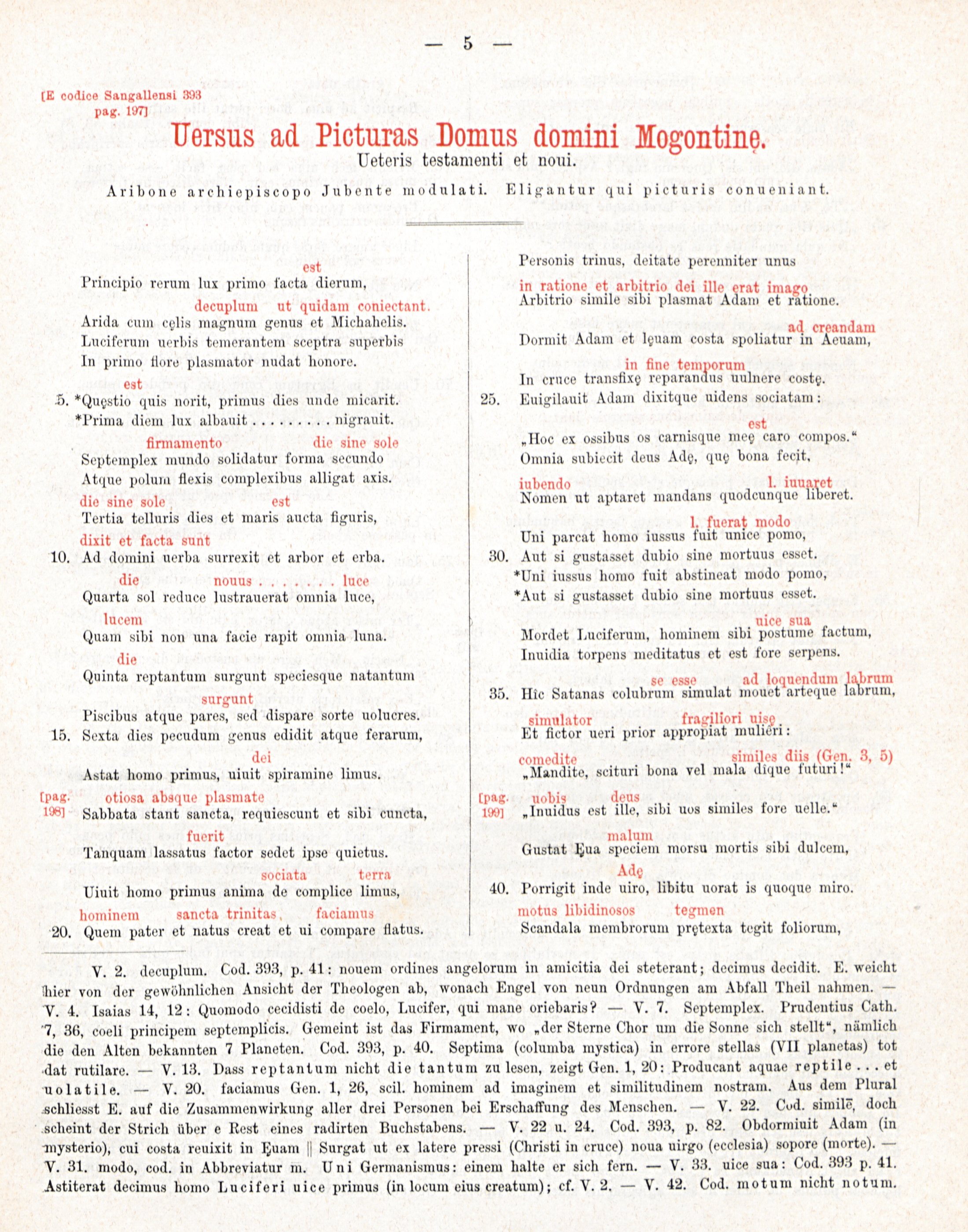 — 5 —

[E codice Sangallensi 393 pag. 197]

Uersus ad Picturas Domus domini Mogontinę.

Ueteris testamenti et noui.

Aribone archiepiscopo Jubente modulati. Eligantur qui picturis conueniant.

est
Principio rerum lux primo facta dierum,
decuplum ut quidam coniectant.
Arida cum cęlis magnum genus et Michahelis.
Luciferum uerbis temerantem sceptra superbis
In primo flore plasmator nudat honore.
est
5. *Quęstio quis norit, primus dies unde micarit.
*Prima diem lux albauit . . . . . . . . . nigrauit.
firmamento die sine sole
Septemplex mundo solidatur forma secundo
Atque polum flexis complexibus alligat axis.
die sine sole est
Tertia telluris dies et maris aucta figuris,
dixit et facta sunt
10. Ad domini uerba surrexit et arbor et erba.
die nouus . . . . . . . . luce
Quarta sol reduce lustrauerat omnia luce,
lucem
Quam sibi non una facie rapit omnia luna.
die
Quinta reptantum surgunt speciesque natantum
surgunt
Piscibus atque pares, sed dispare sorte uolucres.
15. Sexta dies pecudum genus edidit atque ferarum,
dei
Astat homo primus, uiuit spiramine limus.
[pag. 198] otiosa absque plasmate
Sabbata stant sancta, requiescunt et sibi cuncta,
fuerit
Tanquam lassatus factor sedet ipse quietus.
sociata terra
Uiuit homo primus anima de complice limus,
hominem sancta trinitas, faciamus
20. Quem pater et natus creat et ui compare flatus.

Personis trinus, deitate perenniter unus
in ratione et arbitrio dei ille erat imago
Arbitrio simile sibi plasmat Adam et ratione.
ad creandam
Dormit Adam et lęuam costa spoliatur in Aeuam,
in fine temporum
In cruce transfixę reparandus uulnere costę.
25. Euigilauit Adam dixitque uidens sociatam:
est
„Hoc ex ossibus os carnisque meę caro compos."
Omnia subiecit deus Adę, quę bona fecit,
iubendo l. iuuaret
Nomen ut aptaret mandans quodcunque liberet.
l. fuerat modo
Uni parcat homo iussus fuit unice pomo,
30. Aut si gustasset dubio sine mortuus esset.
*Uni iussus homo fuit abstineat modo pomo,
*Aut si gustasset dubio sine mortuus esset.
uice sua
Mordet Luciferum, hominem sibi postume factum,
Inuidia torpens meditatus et est fore serpens.
se esse ad loquendum labrum
35. Hic Satanas colubrum simulat mouet arteque labrum,
simulator fragiliori uisę
Et fictor ueri prior appropiat mulieri:
comedite similes diis (Gen. 3, 5)
„Mandite, scituri bona vel mala dique futuri!"
[pag. 199] uobis deus
„Inuidus est ille, sibi uos similes fore uelle."
malum
Gustat Ęua speciem morsu mortis sibi dulcem,
Adę
40. Porrigit inde uiro, libitu uorat is quoque miro.
motus libidinosos tegmen
Scandala membrorum prętexta tegit foliorum,

V. 2. decuplum. Cod. 393, p. 41: nouem ordines angelorum in amicitia dei steterant; decimus decidit. E. weicht hier von der gewöhnlichen Ansicht der Theologen ab, wonach Engel von neun Ordnungen am Abfall Theil nahmen. — V. 4. Isaias 14, 12: Quomodo cecidisti de coelo, Lucifer, qui mane oriebaris? — V. 7. Septemplex. Prudentius Cath. 7, 36, coeli principem septemplicis. Gemeint ist das Firmament, wo „der Sterne Chor um die Sonne sich stellt", nämlich die den Alten bekannten 7 Planeten. Cod. 393, p. 40. Septima (columba mystica) in errore stellas (VII planetas) tot dat rutilare. — V. 13. Dass reptantum nicht die tantum zu lesen, zeigt Gen. 1, 20: Producant aquae reptile . . . et uolatile. — V. 20. faciamus Gen. 1, 26, scil. hominem ad imaginem et similitudinem nostram. Aus dem Plural schliesst E. auf die Zusammenwirkung aller drei Personen bei Erschaffung des Menschen. — V. 22. Cod. similē, doch scheint der Strich über e Rest eines radirten Buchstabens. — V. 22 u. 24. Cod. 393, p. 82. Obdormiuit Adam (in mysterio), cui costa reuixit in Ęuam || Surgat ut ex latere pressi (Christi in cruce) noua uirgo (ecclesia) sopore (morte). — V. 31. modo, cod. in Abbreviatur m. Uni Germanismus: einem halte er sich fern. — V. 33. uice sua: Cod. 393 p. 41. Astiterat decimus homo Luciferi uice primus (in locum eius creatum); cf. V. 2. — V. 42. Cod. motum nicht notum.